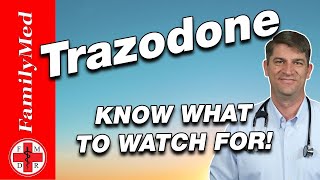 FamilyMed

F M D R

Trazodone

KNOW WHAT TO WATCH FOR!